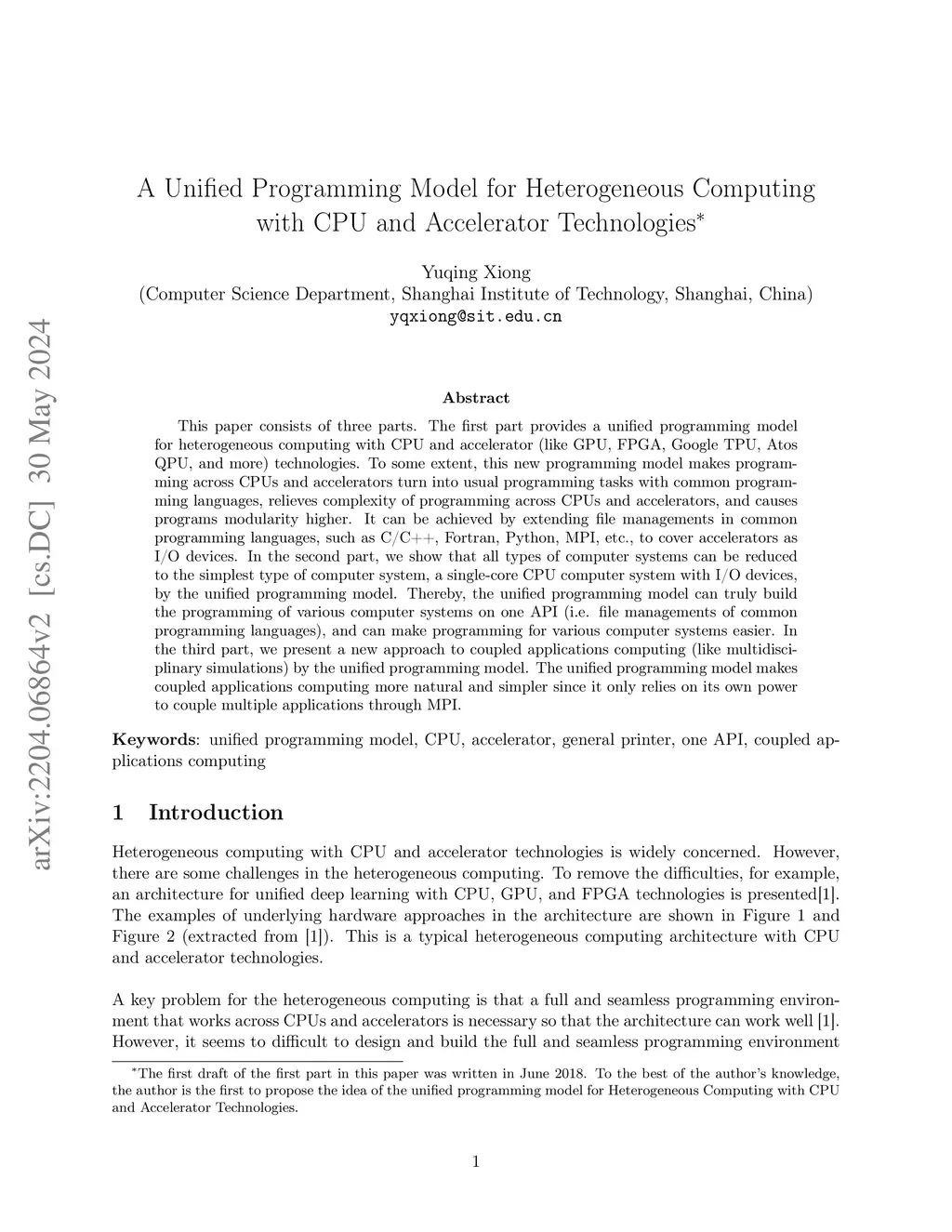 arXiv:2204.06864v2 [cs.DC] 30 May 2024

A Unified Programming Model for Heterogeneous Computing with CPU and Accelerator Technologies*

Yuqing Xiong
(Computer Science Department, Shanghai Institute of Technology, Shanghai, China)
yqxiong@sit.edu.cn

Abstract

This paper consists of three parts. The first part provides a unified programming model for heterogeneous computing with CPU and accelerator (like GPU, FPGA, Google TPU, Atos QPU, and more) technologies. To some extent, this new programming model makes programming across CPUs and accelerators turn into usual programming tasks with common programming languages, relieves complexity of programming across CPUs and accelerators, and causes programs modularity higher. It can be achieved by extending file managements in common programming languages, such as C/C++, Fortran, Python, MPI, etc., to cover accelerators as I/O devices. In the second part, we show that all types of computer systems can be reduced to the simplest type of computer system, a single-core CPU computer system with I/O devices, by the unified programming model. Thereby, the unified programming model can truly build the programming of various computer systems on one API (i.e. file managements of common programming languages), and can make programming for various computer systems easier. In the third part, we present a new approach to coupled applications computing (like multidisciplinary simulations) by the unified programming model. The unified programming model makes coupled applications computing more natural and simpler since it only relies on its own power to couple multiple applications through MPI.

Keywords: unified programming model, CPU, accelerator, general printer, one API, coupled applications computing

1 Introduction

Heterogeneous computing with CPU and accelerator technologies is widely concerned. However, there are some challenges in the heterogeneous computing. To remove the difficulties, for example, an architecture for unified deep learning with CPU, GPU, and FPGA technologies is presented[1]. The examples of underlying hardware approaches in the architecture are shown in Figure 1 and Figure 2 (extracted from [1]). This is a typical heterogeneous computing architecture with CPU and accelerator technologies.

A key problem for the heterogeneous computing is that a full and seamless programming environment that works across CPUs and accelerators is necessary so that the architecture can work well [1]. However, it seems to difficult to design and build the full and seamless programming environment

*The first draft of the first part in this paper was written in June 2018. To the best of the author's knowledge, the author is the first to propose the idea of the unified programming model for Heterogeneous Computing with CPU and Accelerator Technologies.

1